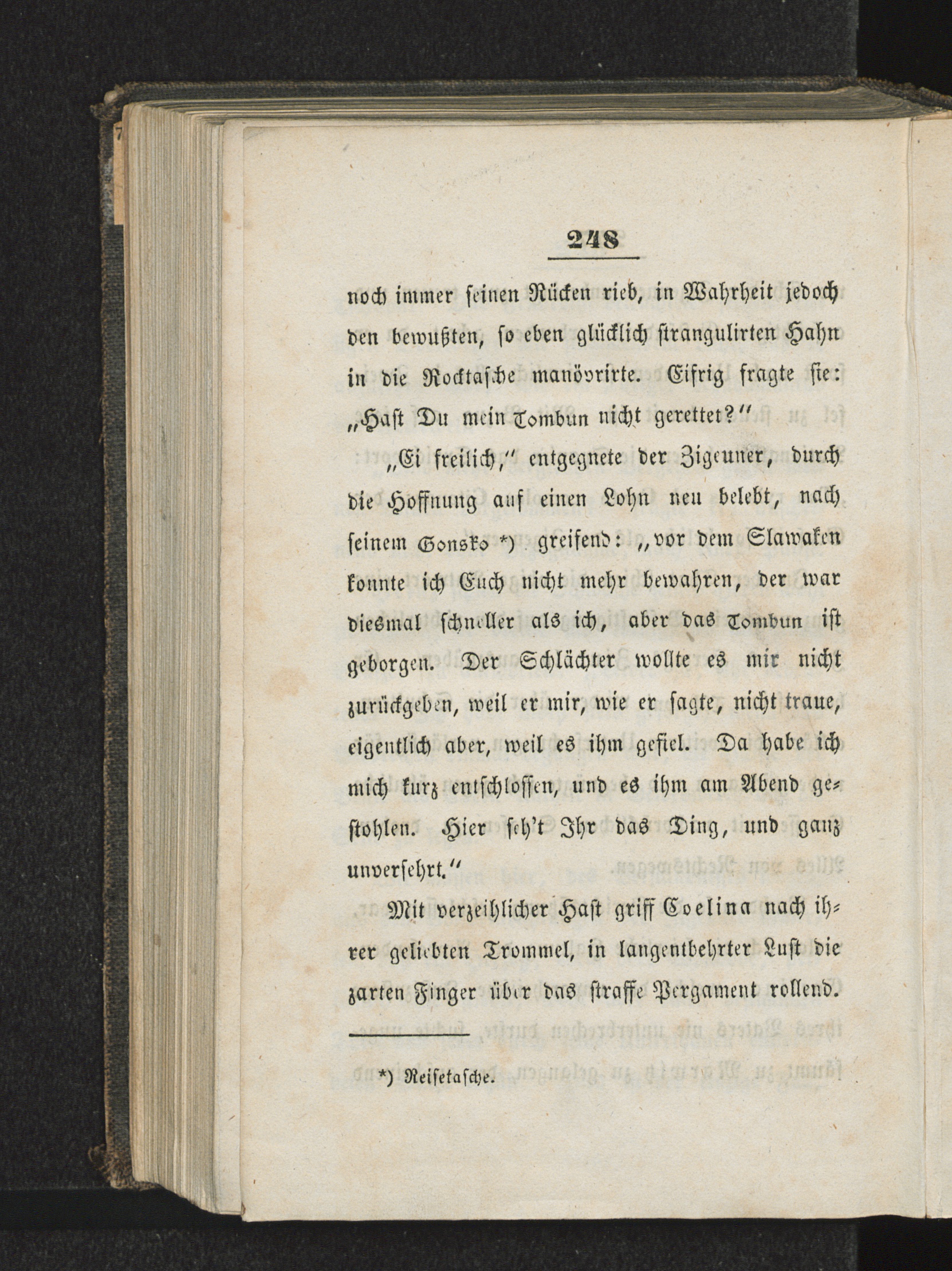 248

noch immer seinen Rücken rieb, in Wahrheit jedoch den bewußten, so eben glücklich strangulirten Hahn in die Rocktasche manövrirte. Eifrig fragte sie: „Hast Du mein Tombun nicht gerettet?“

„Ei freilich,“ entgegnete der Zigeuner, durch die Hoffnung auf einen Lohn neu belebt, nach seinem Gonsko *) greifend: „vor dem Slawaken konnte ich Euch nicht mehr bewahren, der war diesmal schneller als ich, aber das Tombun ist geborgen. Der Schlächter wollte es mir nicht zurückgeben, weil er mir, wie er sagte, nicht traue, eigentlich aber, weil es ihm gefiel. Da habe ich mich kurz entschlossen, und es ihm am Abend gestohlen. Hier seh't Ihr das Ding, und ganz unversehrt.“

Mit verzeihlicher Hast griff Coelina nach ihrer geliebten Trommel, in langentbehrter Lust die zarten Finger über das straffe Pergament rollend.

*) Reisetasche.